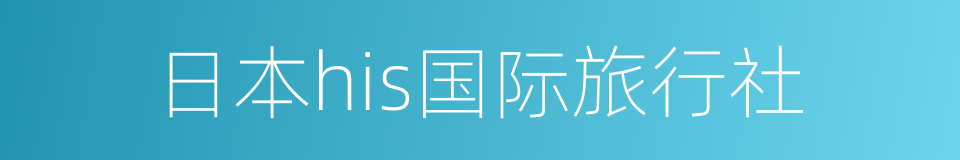 日本his国际旅行社